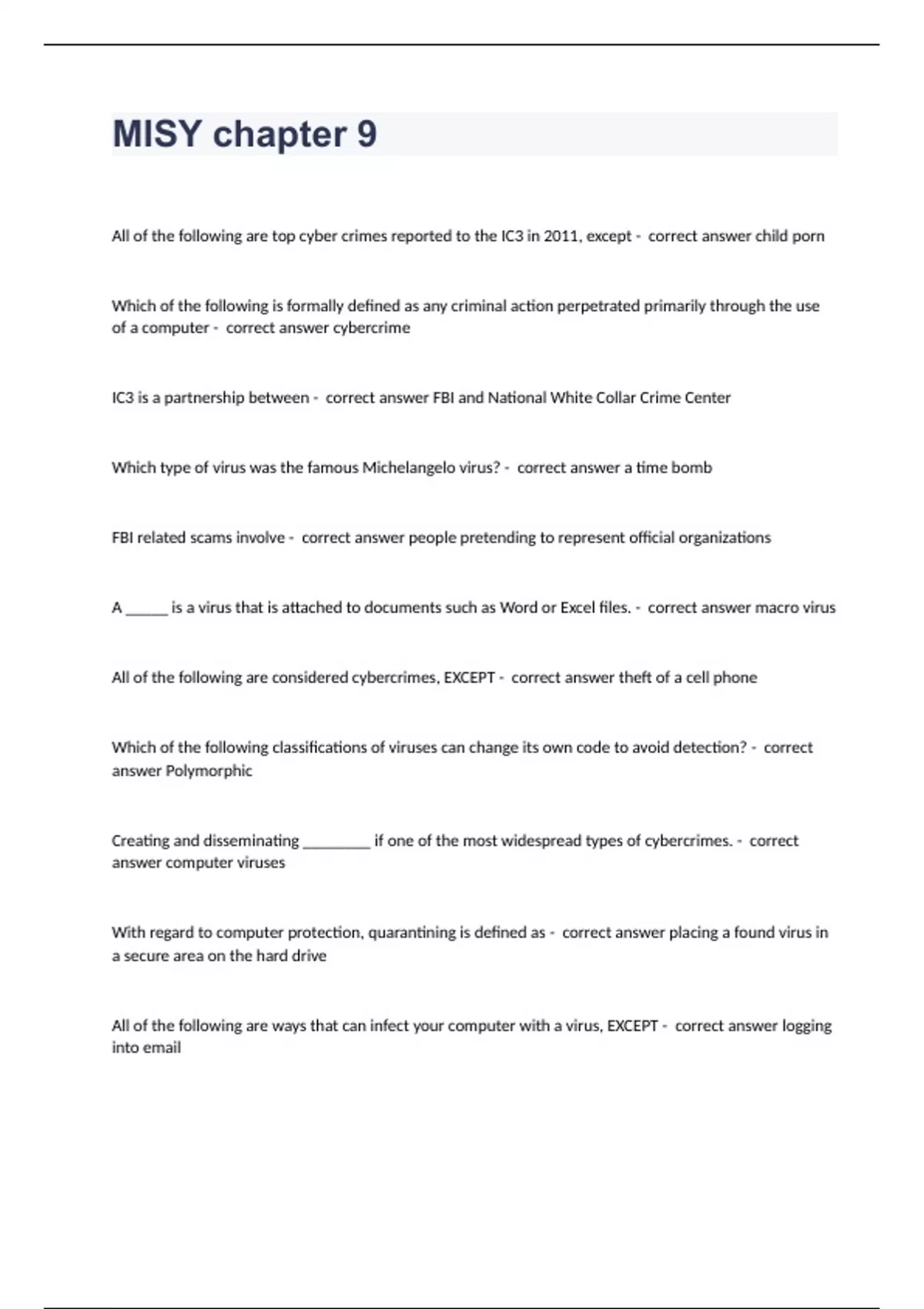 MISY chapter 9

All of the following are top cyber crimes reported to the IC3 in 2011, except - correct answer child porn

Which of the following is formally defined as any criminal action perpetrated primarily through the use of a computer - correct answer cybercrime

IC3 is a partnership between - correct answer FBI and National White Collar Crime Center

Which type of virus was the famous Michelangelo virus? - correct answer a time bomb

FBI related scams involve - correct answer people pretending to represent official organizations

A ______ is a virus that is attached to documents such as Word or Excel files. - correct answer macro virus

All of the following are considered cybercrimes, EXCEPT - correct answer theft of a cell phone

Which of the following classifications of viruses can change its own code to avoid detection? - correct answer Polymorphic

Creating and disseminating _________ if one of the most widespread types of cybercrimes. - correct answer computer viruses

With regard to computer protection, quarantining is defined as - correct answer placing a found virus in a secure area on the hard drive

All of the following are ways that can infect your computer with a virus, EXCEPT - correct answer logging into email